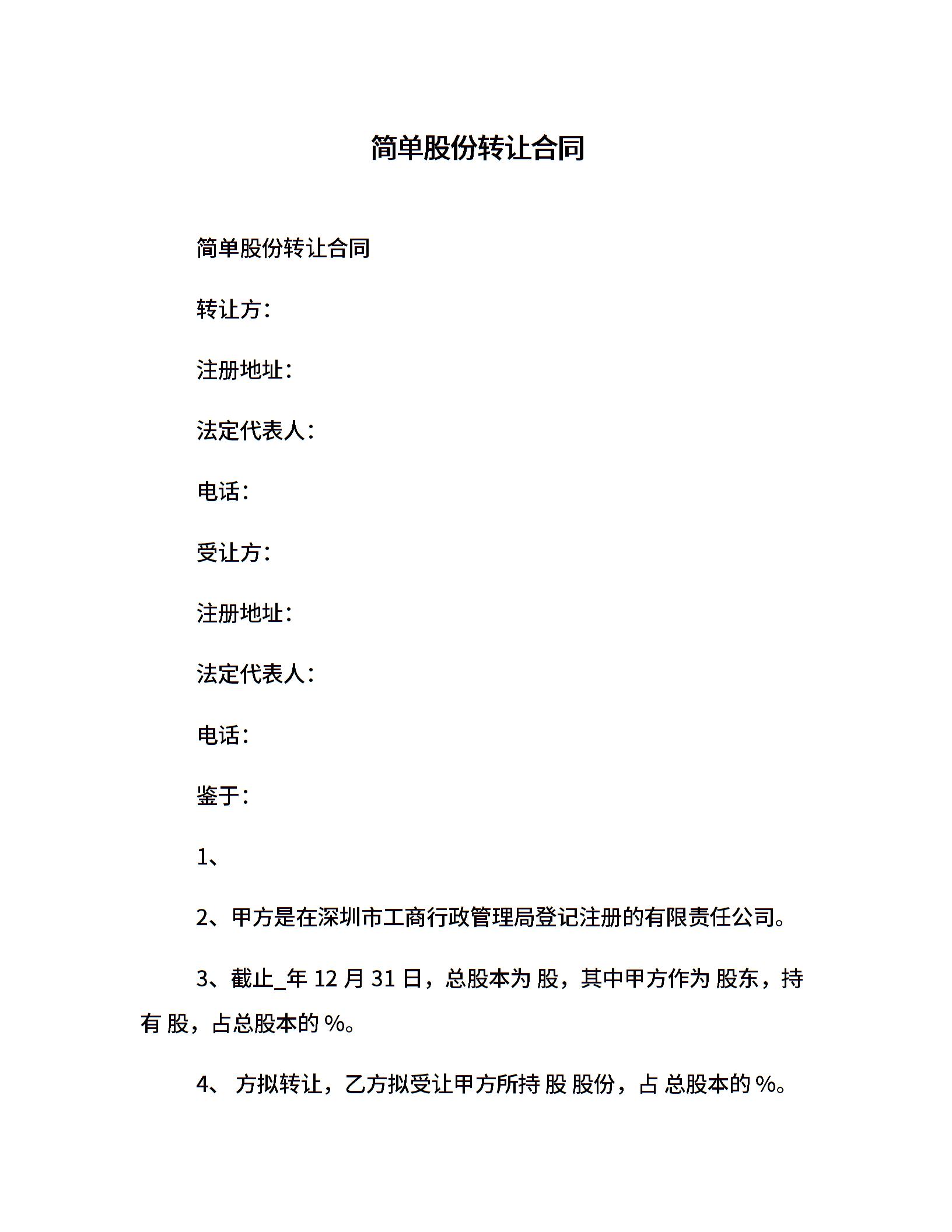 简单股份转让合同

简单股份转让合同

转让方：

注册地址：

法定代表人：

电话：

受让方：

注册地址：

法定代表人：

电话：

鉴于：

1、

2、甲方是在深圳市工商行政管理局登记注册的有限责任公司。

3、截止_年 12 月 31 日，总股本为 股，其中甲方作为 股东，持有 股，占总股本的 %。

4、 方拟转让，乙方拟受让甲方所持 股 股份，占 总股本的 %。